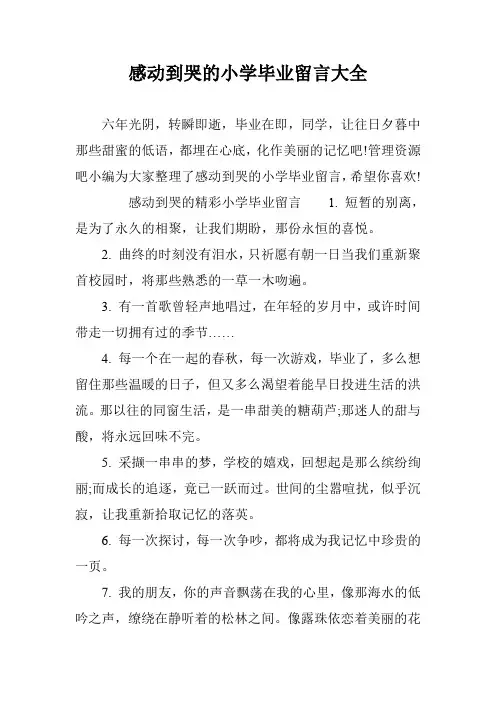 感动到哭的小学毕业留言大全

六年光阴，转瞬即逝，毕业在即，同学，让往日夕暮中那些甜蜜的低语，都埋在心底，化作美丽的记忆吧!管理资源吧小编为大家整理了感动到哭的小学毕业留言，希望你喜欢!

感动到哭的精彩小学毕业留言　　1. 短暂的别离，是为了永久的相聚，让我们期盼，那份永恒的喜悦。

2. 曲终的时刻没有泪水，只祈愿有朝一日当我们重新聚首校园时，将那些熟悉的一草一木吻遍。

3. 有一首歌曾轻声地唱过，在年轻的岁月中，或许时间带走一切拥有过的季节……

4. 每一个在一起的春秋，每一次游戏，毕业了，多么想留住那些温暖的日子，但又多么渴望着能早日投进生活的洪流。那以往的同窗生活，是一串甜美的糖葫芦;那迷人的甜与酸，将永远回味不完。

5. 采撷一串串的梦，学校的嬉戏，回想起是那么缤纷绚丽;而成长的追逐，竟已一跃而过。世间的尘嚣喧扰，似乎沉寂，让我重新拾取记忆的落英。

6. 每一次探讨，每一次争吵，都将成为我记忆中珍贵的一页。

7. 我的朋友，你的声音飘荡在我的心里，像那海水的低吟之声，缭绕在静听着的松林之间。像露珠依恋着美丽的花